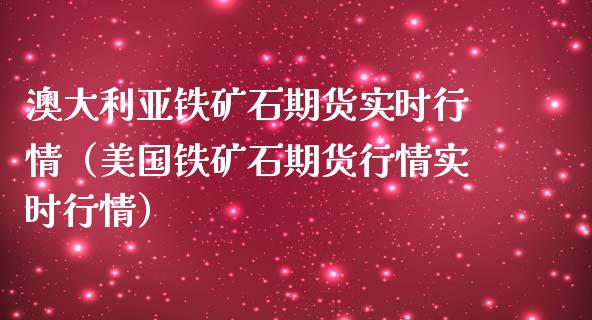 澳大利亚铁矿石期货实时行情（美国铁矿石期货行情实时行情）